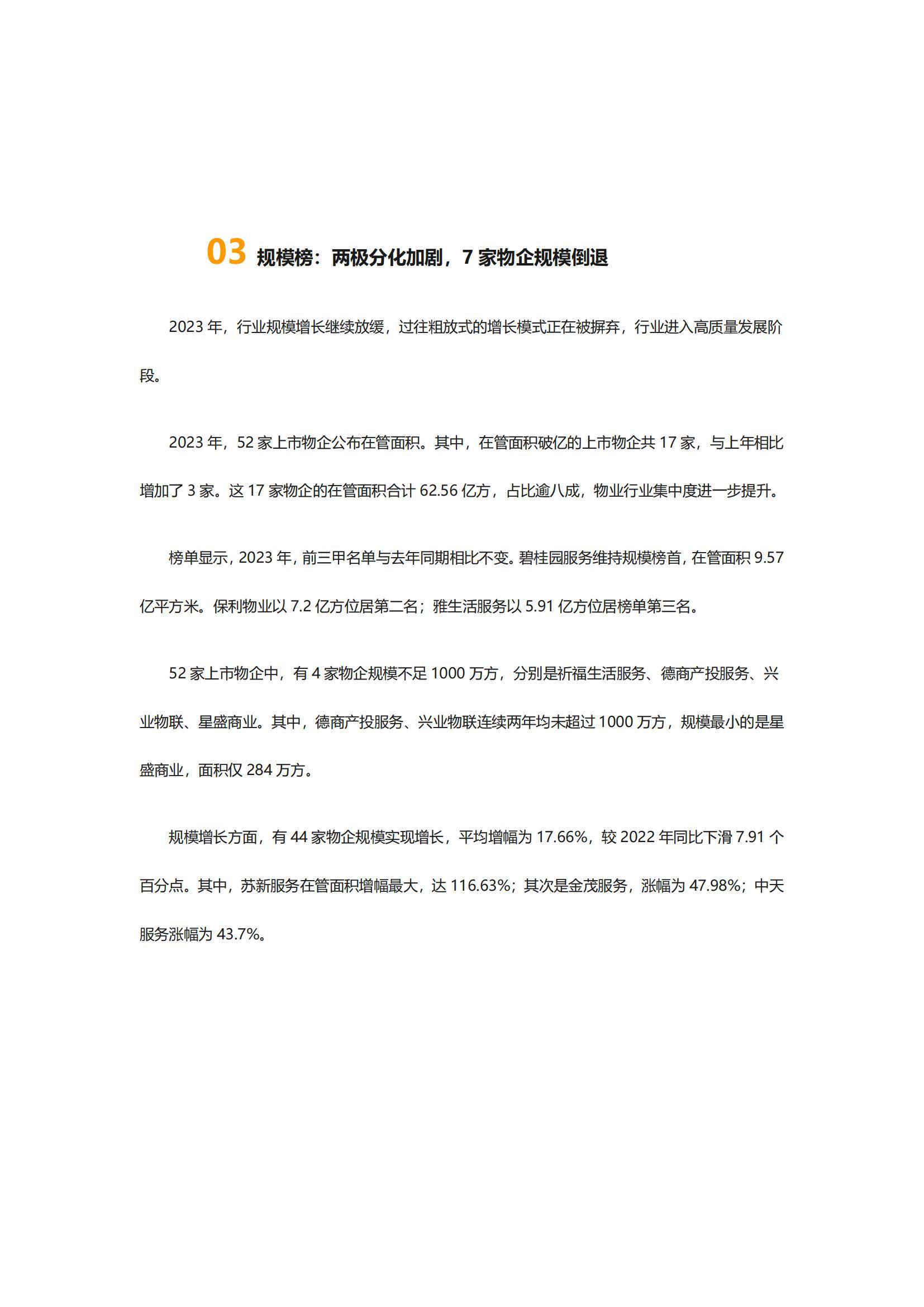 03 规模榜：两极分化加剧，7 家物企规模倒退

2023 年，行业规模增长继续放缓，过往粗放式的增长模式正在被摒弃，行业进入高质量发展阶段。

2023 年，52 家上市物企公布在管面积。其中，在管面积破亿的上市物企共 17 家，与上年相比增加了 3 家。这 17 家物企的在管面积合计 62.56 亿方，占比逾八成，物业行业集中度进一步提升。

榜单显示，2023 年，前三甲名单与去年同期相比不变。碧桂园服务维持规模榜首，在管面积 9.57 亿平方米。保利物业以 7.2 亿方位居第二名；雅生活服务以 5.91 亿方位居榜单第三名。

52 家上市物企中，有 4 家物企规模不足 1000 万方，分别是祈福生活服务、德商产投服务、兴业物联、星盛商业。其中，德商产投服务、兴业物联连续两年均未超过 1000 万方，规模最小的是星盛商业，面积仅 284 万方。

规模增长方面，有 44 家物企规模实现增长，平均增幅为 17.66%，较 2022 年同比下滑 7.91 个百分点。其中，苏新服务在管面积增幅最大，达 116.63%；其次是金茂服务，涨幅为 47.98%；中天服务涨幅为 43.7%。